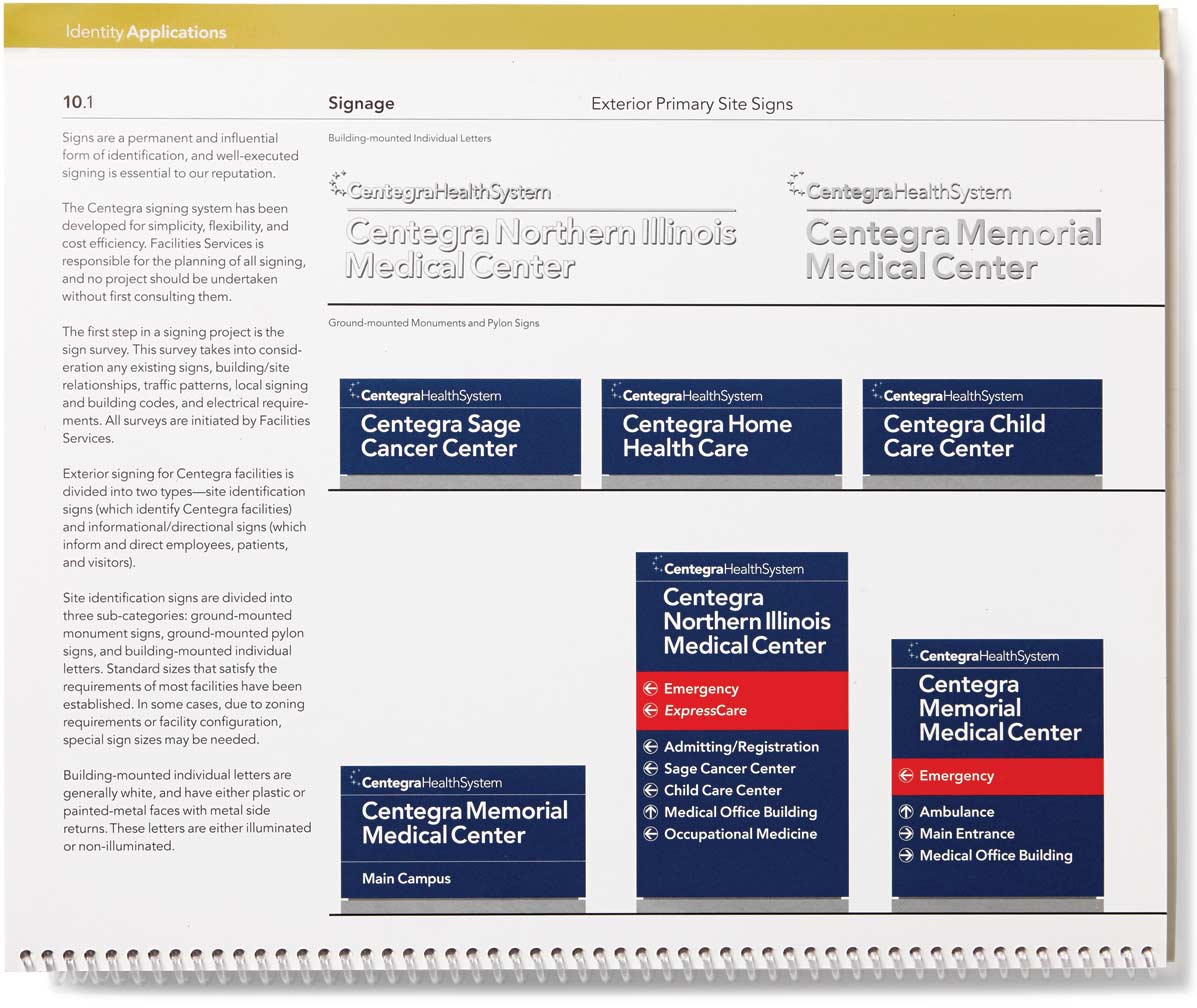 Identity Applications

10.1

Signage

Exterior Primary Site Signs

Signs are a permanent and influential form of identification, and well-executed signing is essential to our reputation.

The Centegra signing system has been developed for simplicity, flexibility, and cost efficiency. Facilities Services is responsible for the planning of all signing, and no project should be undertaken without first consulting them.

The first step in a signing project is the sign survey. This survey takes into consideration any existing signs, building/site relationships, traffic patterns, local signing and building codes, and electrical requirements. All surveys are initiated by Facilities Services.

Exterior signing for Centegra facilities is divided into two types—site identification signs (which identify Centegra facilities) and informational/directional signs (which inform and direct employees, patients, and visitors).

Site identification signs are divided into three sub-categories: ground-mounted monument signs, ground-mounted pylon signs, and building-mounted individual letters. Standard sizes that satisfy the requirements of most facilities have been established. In some cases, due to zoning requirements or facility configuration, special sign sizes may be needed.

Building-mounted individual letters are generally white, and have either plastic or painted-metal faces with metal side returns. These letters are either illuminated or non-illuminated.

Building-mounted Individual Letters

CentegraHealthSystem
Centegra Northern Illinois Medical Center

CentegraHealthSystem
Centegra Memorial Medical Center

Ground-mounted Monuments and Pylon Signs

CentegraHealthSystem
Centegra Sage Cancer Center

CentegraHealthSystem
Centegra Home Health Care

CentegraHealthSystem
Centegra Child Care Center

CentegraHealthSystem
Centegra Memorial Medical Center
Main Campus

CentegraHealthSystem
Centegra Northern Illinois Medical Center
Emergency
ExpressCare
Admitting/Registration
Sage Cancer Center
Child Care Center
Medical Office Building
Occupational Medicine

CentegraHealthSystem
Centegra Memorial Medical Center
Emergency
Ambulance
Main Entrance
Medical Office Building